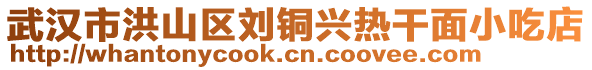 武汉市洪山区刘铜兴热干面小吃店
http://whantonycook.cn.coovee.com